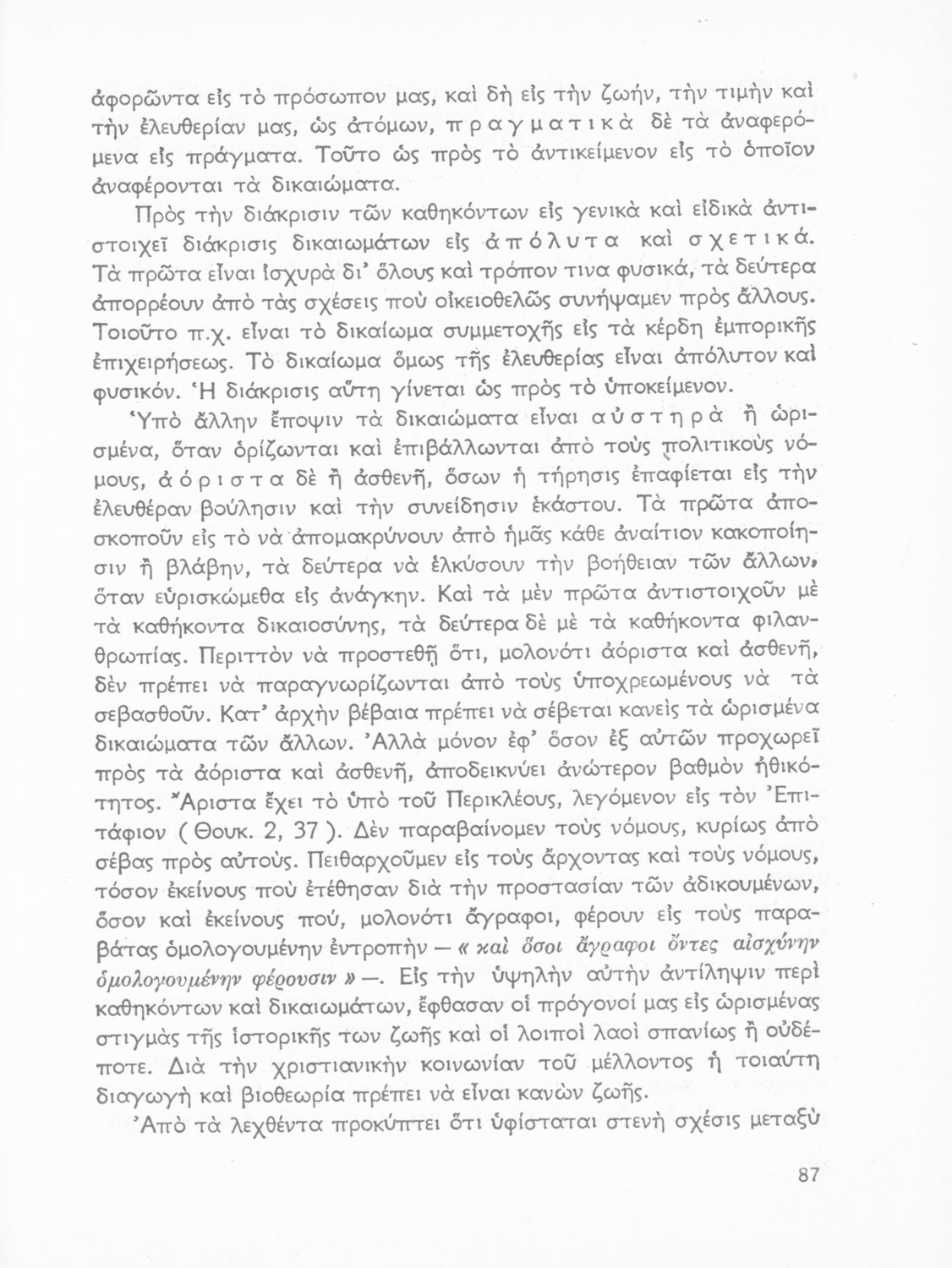 ἀφορῶντα εἰς τὸ πρόσωπον μας, καὶ δὴ εἰς τὴν ζωήν, τὴν τιμὴν καὶ τὴν ἐλευθερίαν μας, ὡς ἀτόμων, πραγματικὰ δὲ τὰ ἀναφερόμενα εἰς πράγματα. Τοῦτο ὡς πρὸς τὸ ἀντικείμενον εἰς τὸ ὁποῖον ἀναφέρονται τὰ δικαιώματα.

Πρὸς τὴν διάκρισιν τῶν καθηκόντων εἰς γενικὰ καὶ εἰδικὰ ἀντιστοιχεῖ διάκρισις δικαιωμάτων εἰς ἀπόλυτα καὶ σχετικά. Τὰ πρῶτα εἶναι ἰσχυρὰ δι' ὅλους καὶ τρόπον τινα φυσικά, τὰ δεύτερα ἀπορρέουν ἀπὸ τὰς σχέσεις ποὺ οἰκειοθελῶς συνήψαμεν πρὸς ἄλλους. Τοιοῦτο π.χ. εἶναι τὸ δικαίωμα συμμετοχῆς εἰς τὰ κέρδη ἐμπορικῆς ἐπιχειρήσεως. Τὸ δικαίωμα ὅμως τῆς ἐλευθερίας εἶναι ἀπόλυτον καὶ φυσικόν. Ἡ διάκρισις αὕτη γίνεται ὡς πρὸς τὸ ὑποκείμενον.

Ὑπὸ ἄλλην ἔποψιν τὰ δικαιώματα εἶναι αὐστηρὰ ἢ ὡρισμένα, ὅταν ὁρίζωνται καὶ ἐπιβάλλωνται ἀπὸ τοὺς πολιτικοὺς νόμους, ἀόριστα δὲ ἢ ἀσθενῆ, ὅσων ἡ τήρησις ἐπαφίεται εἰς τὴν ἐλευθέραν βούλησιν καὶ τὴν συνείδησιν ἑκάστου. Τὰ πρῶτα ἀποσκοποῦν εἰς τὸ νὰ ἀπομακρύνουν ἀπὸ ἡμᾶς κάθε ἀναίτιον κακοποίησιν ἢ βλάβην, τὰ δεύτερα νὰ ἑλκύσουν τὴν βοήθειαν τῶν ἄλλων, ὅταν εὑρισκώμεθα εἰς ἀνάγκην. Καὶ τὰ μὲν πρῶτα ἀντιστοιχοῦν μὲ τὰ καθήκοντα δικαιοσύνης, τὰ δεύτερα δὲ μὲ τὰ καθήκοντα φιλανθρωπίας. Περιττὸν νὰ προστεθῇ ὅτι, μολονότι ἀόριστα καὶ ἀσθενῆ, δὲν πρέπει νὰ παραγνωρίζωνται ἀπὸ τοὺς ὑποχρεωμένους νὰ τὰ σεβασθοῦν. Κατ' ἀρχὴν βέβαια πρέπει νὰ σέβεται κανεὶς τὰ ὡρισμένα δικαιώματα τῶν ἄλλων. Ἀλλὰ μόνον ἐφ' ὅσον ἐξ αὐτῶν προχωρεῖ πρὸς τὰ ἀόριστα καὶ ἀσθενῆ, ἀποδεικνύει ἀνώτερον βαθμὸν ἠθικότητος. Ἄριστα ἔχει τὸ ὑπὸ τοῦ Περικλέους, λεγόμενον εἰς τὸν Ἐπιτάφιον ( Θουκ. 2, 37 ). Δὲν παραβαίνομεν τοὺς νόμους, κυρίως ἀπὸ σέβας πρὸς αὐτούς. Πειθαρχοῦμεν εἰς τοὺς ἄρχοντας καὶ τοὺς νόμους, τόσον ἐκείνους ποὺ ἐτέθησαν διὰ τὴν προστασίαν τῶν ἀδικουμένων, ὅσον καὶ ἐκείνους πού, μολονότι ἄγραφοι, φέρουν εἰς τοὺς παραβάτας ὁμολογουμένην ἐντροπὴν — « καὶ ὅσοι ἄγραφοι ὄντες αἰσχύνην ὁμολογουμένην φέρουσιν » —. Εἰς τὴν ὑψηλὴν αὐτὴν ἀντίληψιν περὶ καθηκόντων καὶ δικαιωμάτων, ἔφθασαν οἱ πρόγονοί μας εἰς ὡρισμένας στιγμὰς τῆς ἱστορικῆς των ζωῆς καὶ οἱ λοιποὶ λαοὶ σπανίως ἢ οὐδέποτε. Διὰ τὴν χριστιανικὴν κοινωνίαν τοῦ μέλλοντος ἡ τοιαύτη διαγωγὴ καὶ βιοθεωρία πρέπει νὰ εἶναι κανὼν ζωῆς.

Ἀπὸ τὰ λεχθέντα προκύπτει ὅτι ὑφίσταται στενὴ σχέσις μεταξὺ

87